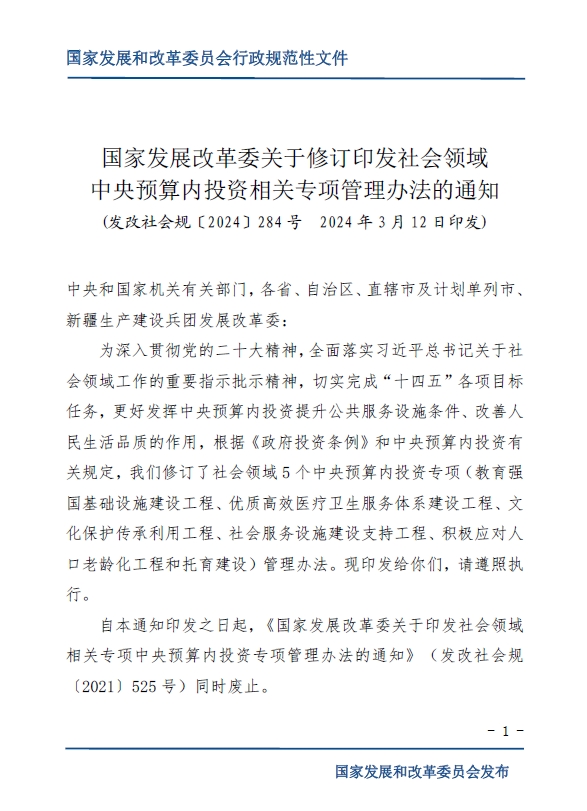 国家发展和改革委员会行政规范性文件

国家发展改革委关于修订印发社会领域中央预算内投资相关专项管理办法的通知
（发改社会规〔2024〕284号　2024年3月12日印发）

中央和国家机关有关部门，各省、自治区、直辖市及计划单列市、新疆生产建设兵团发展改革委：

为深入贯彻党的二十大精神，全面落实习近平总书记关于社会领域工作的重要指示批示精神，切实完成“十四五”各项目标任务，更好发挥中央预算内投资提升公共服务设施条件、改善人民生活品质的作用，根据《政府投资条例》和中央预算内投资有关规定，我们修订了社会领域5个中央预算内投资专项（教育强国基础设施建设工程、优质高效医疗卫生服务体系建设工程、文化保护传承利用工程、社会服务设施建设支持工程、积极应对人口老龄化工程和托育建设）管理办法。现印发给你们，请遵照执行。

自本通知印发之日起，《国家发展改革委关于印发社会领域相关专项中央预算内投资专项管理办法的通知》（发改社会规〔2021〕525号）同时废止。

- 1 -

国家发展和改革委员会发布